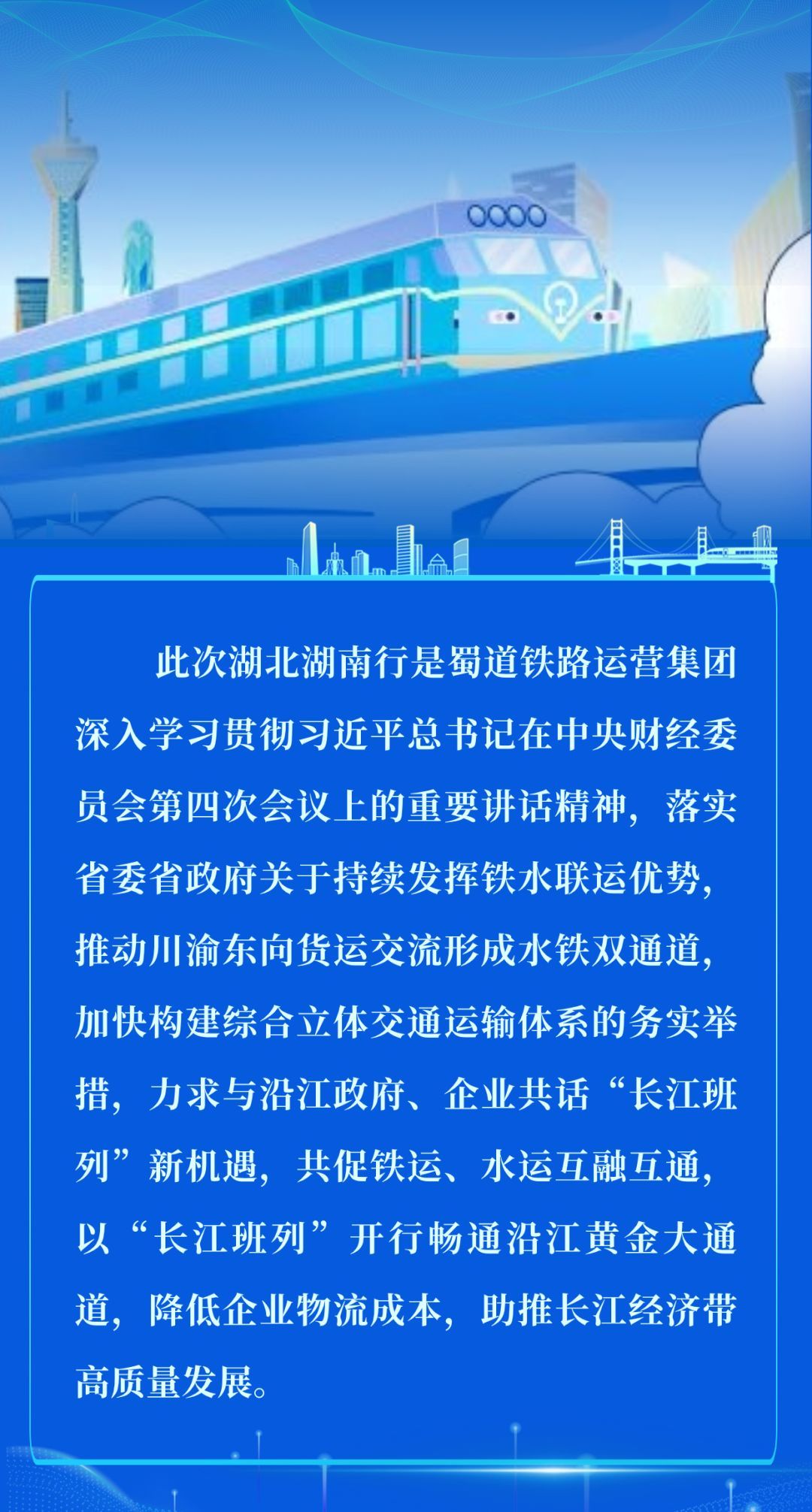 此次湖北湖南行是蜀道铁路运营集团深入学习贯彻习近平总书记在中央财经委员会第四次会议上的重要讲话精神，落实省委省政府关于持续发挥铁水联运优势，推动川渝东向货运交流形成水铁双通道，加快构建综合立体交通运输体系的务实举措，力求与沿江政府、企业共话“长江班列”新机遇，共促铁运、水运互融互通，以“长江班列”开行畅通沿江黄金大通道，降低企业物流成本，助推长江经济带高质量发展。